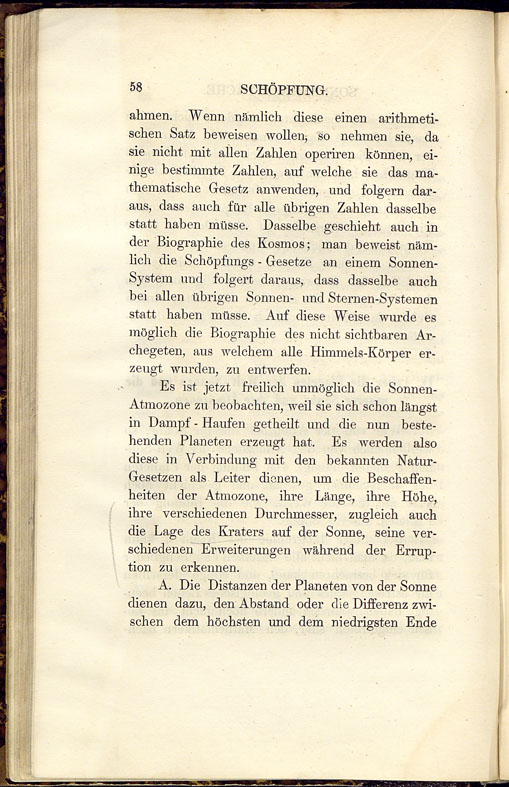 58 SCHÖPFUNG.

ahmen. Wenn nämlich diese einen arithmetischen Satz beweisen wollen, so nehmen sie, da sie nicht mit allen Zahlen operiren können, einige bestimmte Zahlen, auf welche sie das mathematische Gesetz anwenden, und folgern daraus, dass auch für alle übrigen Zahlen dasselbe statt haben müsse. Dasselbe geschieht auch in der Biographie des Kosmos; man beweist nämlich die Schöpfungs - Gesetze an einem Sonnen-System und folgert daraus, dass dasselbe auch bei allen übrigen Sonnen- und Sternen-Systemen statt haben müsse. Auf diese Weise wurde es möglich die Biographie des nicht sichtbaren Archegeten, aus welchem alle Himmels-Körper erzeugt wurden, zu entwerfen.

Es ist jetzt freilich unmöglich die Sonnen-Atmozone zu beobachten, weil sie sich schon längst in Dampf - Haufen getheilt und die nun bestehenden Planeten erzeugt hat. Es werden also diese in Verbindung mit den bekannten Natur-Gesetzen als Leiter dienen, um die Beschaffenheiten der Atmozone, ihre Länge, ihre Höhe, ihre verschiedenen Durchmesser, zugleich auch die Lage des Kraters auf der Sonne, seine verschiedenen Erweiterungen während der Erruption zu erkennen.

A. Die Distanzen der Planeten von der Sonne dienen dazu, den Abstand oder die Differenz zwischen dem höchsten und dem niedrigsten Ende